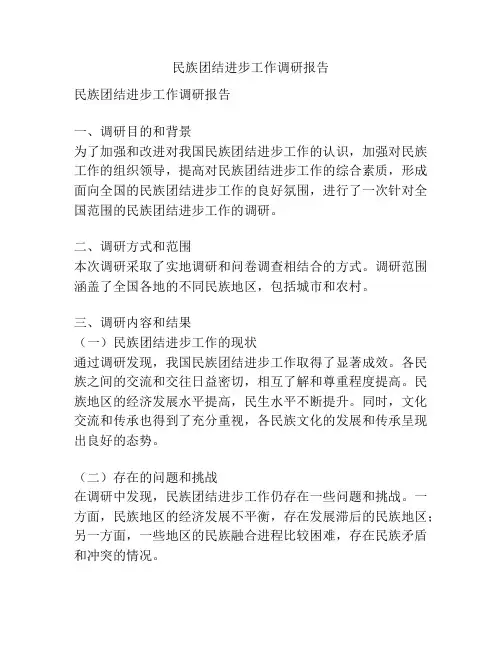 民族团结进步工作调研报告

民族团结进步工作调研报告

一、调研目的和背景
为了加强和改进对我国民族团结进步工作的认识，加强对民族工作的组织领导，提高对民族团结进步工作的综合素质，形成面向全国的民族团结进步工作的良好氛围，进行了一次针对全国范围的民族团结进步工作的调研。

二、调研方式和范围
本次调研采取了实地调研和问卷调查相结合的方式。调研范围涵盖了全国各地的不同民族地区，包括城市和农村。

三、调研内容和结果
（一）民族团结进步工作的现状
通过调研发现，我国民族团结进步工作取得了显著成效。各民族之间的交流和交往日益密切，相互了解和尊重程度提高。民族地区的经济发展水平提高，民生水平不断提升。同时，文化交流和传承也得到了充分重视，各民族文化的发展和传承呈现出良好的态势。

（二）存在的问题和挑战
在调研中发现，民族团结进步工作仍存在一些问题和挑战。一方面，民族地区的经济发展不平衡，存在发展滞后的民族地区；另一方面，一些地区的民族融合进程比较困难，存在民族矛盾和冲突的情况。